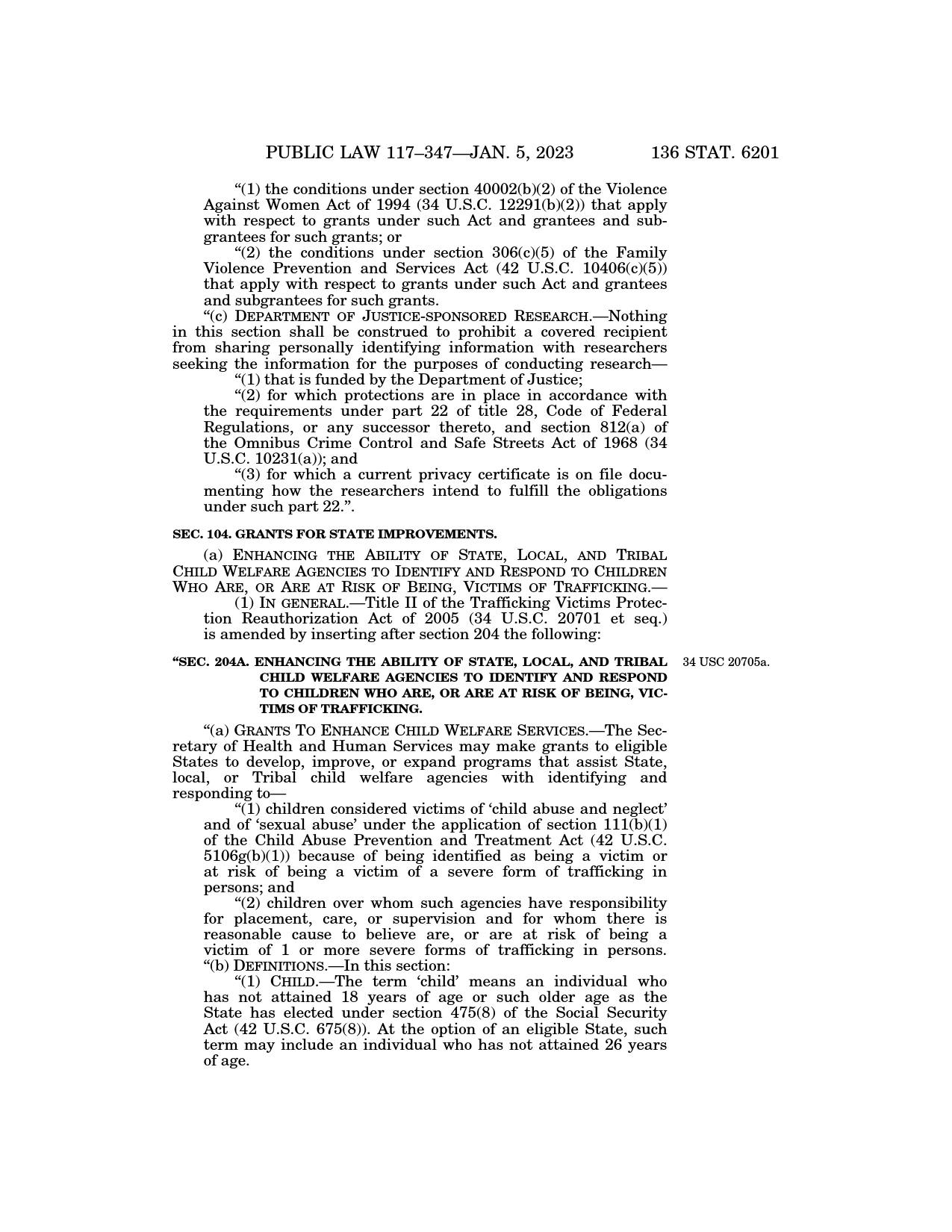 PUBLIC LAW 117–347—JAN. 5, 2023 136 STAT. 6201

“(1) the conditions under section 40002(b)(2) of the Violence Against Women Act of 1994 (34 U.S.C. 12291(b)(2)) that apply with respect to grants under such Act and grantees and subgrantees for such grants; or

“(2) the conditions under section 306(c)(5) of the Family Violence Prevention and Services Act (42 U.S.C. 10406(c)(5)) that apply with respect to grants under such Act and grantees and subgrantees for such grants.

“(c) DEPARTMENT OF JUSTICE-SPONSORED RESEARCH.—Nothing in this section shall be construed to prohibit a covered recipient from sharing personally identifying information with researchers seeking the information for the purposes of conducting research—

“(1) that is funded by the Department of Justice;

“(2) for which protections are in place in accordance with the requirements under part 22 of title 28, Code of Federal Regulations, or any successor thereto, and section 812(a) of the Omnibus Crime Control and Safe Streets Act of 1968 (34 U.S.C. 10231(a)); and

“(3) for which a current privacy certificate is on file documenting how the researchers intend to fulfill the obligations under such part 22.”.

SEC. 104. GRANTS FOR STATE IMPROVEMENTS.

(a) ENHANCING THE ABILITY OF STATE, LOCAL, AND TRIBAL CHILD WELFARE AGENCIES TO IDENTIFY AND RESPOND TO CHILDREN WHO ARE, OR ARE AT RISK OF BEING, VICTIMS OF TRAFFICKING.—

(1) IN GENERAL.—Title II of the Trafficking Victims Protection Reauthorization Act of 2005 (34 U.S.C. 20701 et seq.) is amended by inserting after section 204 the following:

“SEC. 204A. ENHANCING THE ABILITY OF STATE, LOCAL, AND TRIBAL CHILD WELFARE AGENCIES TO IDENTIFY AND RESPOND TO CHILDREN WHO ARE, OR ARE AT RISK OF BEING, VICTIMS OF TRAFFICKING.

34 USC 20705a.

“(a) GRANTS TO ENHANCE CHILD WELFARE SERVICES.—The Secretary of Health and Human Services may make grants to eligible States to develop, improve, or expand programs that assist State, local, or Tribal child welfare agencies with identifying and responding to—

“(1) children considered victims of ‘child abuse and neglect’ and of ‘sexual abuse’ under the application of section 111(b)(1) of the Child Abuse Prevention and Treatment Act (42 U.S.C. 5106g(b)(1)) because of being identified as being a victim or at risk of being a victim of a severe form of trafficking in persons; and

“(2) children over whom such agencies have responsibility for placement, care, or supervision and for whom there is reasonable cause to believe are, or are at risk of being a victim of 1 or more severe forms of trafficking in persons.

“(b) DEFINITIONS.—In this section:

“(1) CHILD.—The term ‘child’ means an individual who has not attained 18 years of age or such older age as the State has elected under section 475(8) of the Social Security Act (42 U.S.C. 675(8)). At the option of an eligible State, such term may include an individual who has not attained 26 years of age.